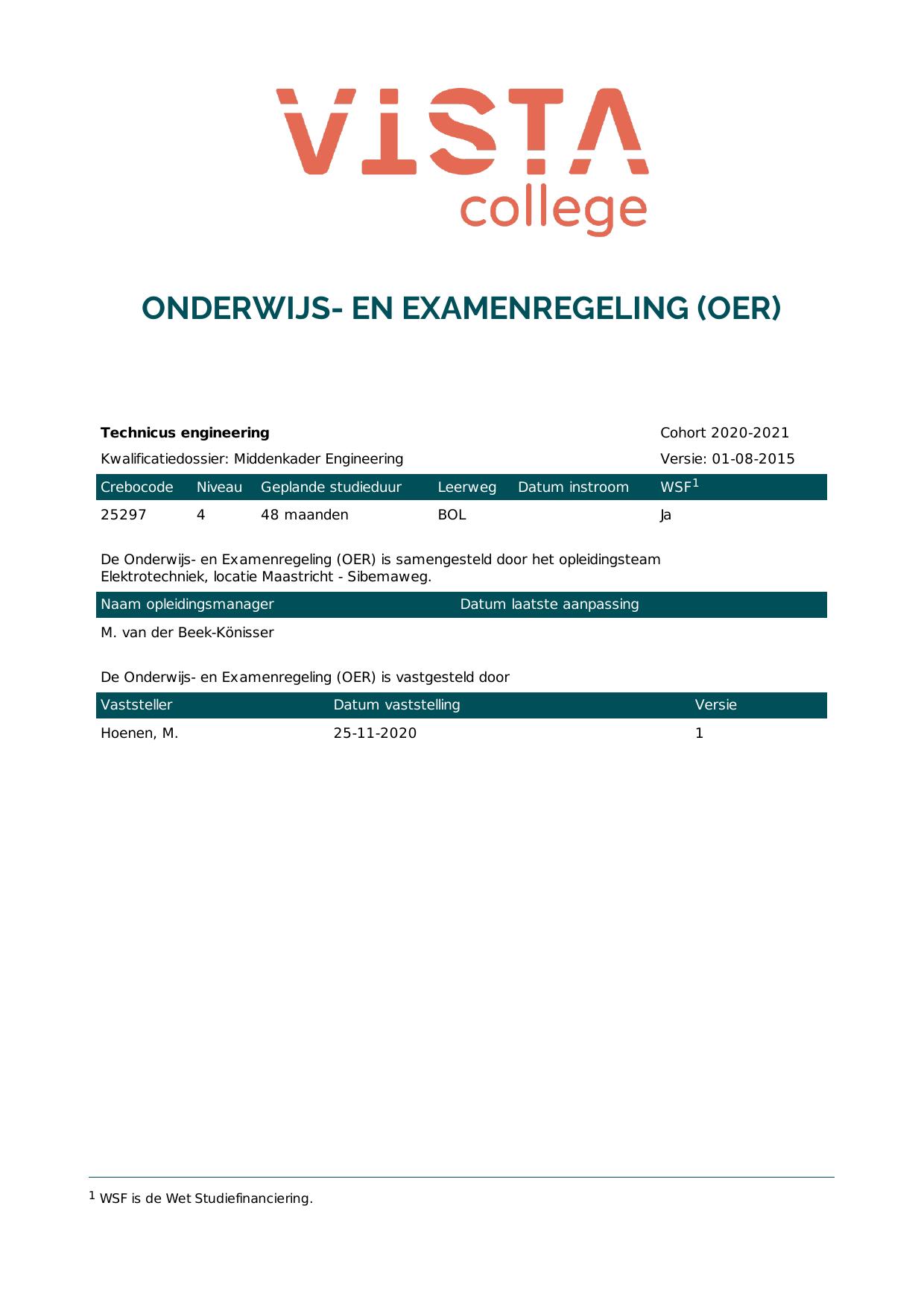 VISTA
college

ONDERWIJS- EN EXAMENREGELING (OER)

**Technicus engineering** Cohort 2020-2021

Kwalificatiedossier: Middenkader Engineering Versie: 01-08-2015

| Crebocode | Niveau | Geplande studieduur | Leerweg | Datum instroom | WSF$^1$ |
|---|---|---|---|---|---|
| 25297 | 4 | 48 maanden | BOL | | Ja |

De Onderwijs- en Examenregeling (OER) is samengesteld door het opleidingsteam Elektrotechniek, locatie Maastricht - Sibemaweg.

| Naam opleidingsmanager | Datum laatste aanpassing |
|---|---|
| M. van der Beek-Könisser | |

De Onderwijs- en Examenregeling (OER) is vastgesteld door

| Vaststeller | Datum vaststelling | Versie |
|---|---|---|
| Hoenen, M. | 25-11-2020 | 1 |

$^1$ WSF is de Wet Studiefinanciering.